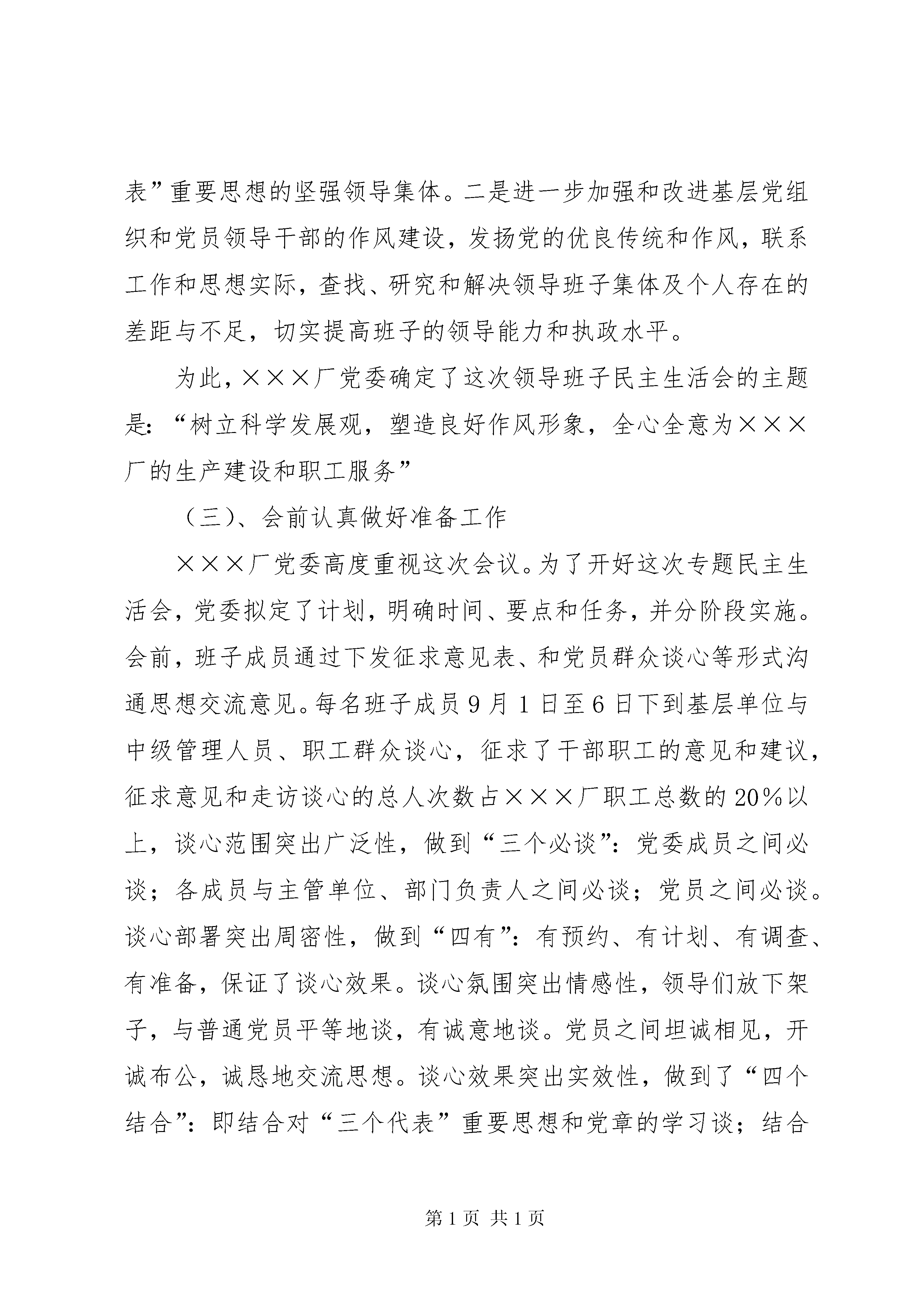 表”重要思想的坚强领导集体。二是进一步加强和改进基层党组织和党员领导干部的作风建设，发扬党的优良传统和作风，联系工作和思想实际，查找、研究和解决领导班子集体及个人存在的差距与不足，切实提高班子的领导能力和执政水平。

为此，×××厂党委确定了这次领导班子民主生活会的主题是：“树立科学发展观，塑造良好作风形象，全心全意为×××厂的生产建设和职工服务”

（三）、会前认真做好准备工作

×××厂党委高度重视这次会议。为了开好这次专题民主生活会，党委拟定了计划，明确时间、要点和任务，并分阶段实施。会前，班子成员通过下发征求意见表、和党员群众谈心等形式沟通思想交流意见。每名班子成员9月1日至6日下到基层单位与中级管理人员、职工群众谈心，征求了干部职工的意见和建议，征求意见和走访谈心的总人次数占×××厂职工总数的20%以上，谈心范围突出广泛性，做到“三个必谈”：党委成员之间必谈；各成员与主管单位、部门负责人之间必谈；党员之间必谈。谈心部署突出周密性，做到“四有”：有预约、有计划、有调查、有准备，保证了谈心效果。谈心氛围突出情感性，领导们放下架子，与普通党员平等地谈，有诚意地谈。党员之间坦诚相见，开诚布公，诚恳地交流思想。谈心效果突出实效性，做到了“四个结合”：即结合对“三个代表”重要思想和党章的学习谈；结合

第1页 共1页